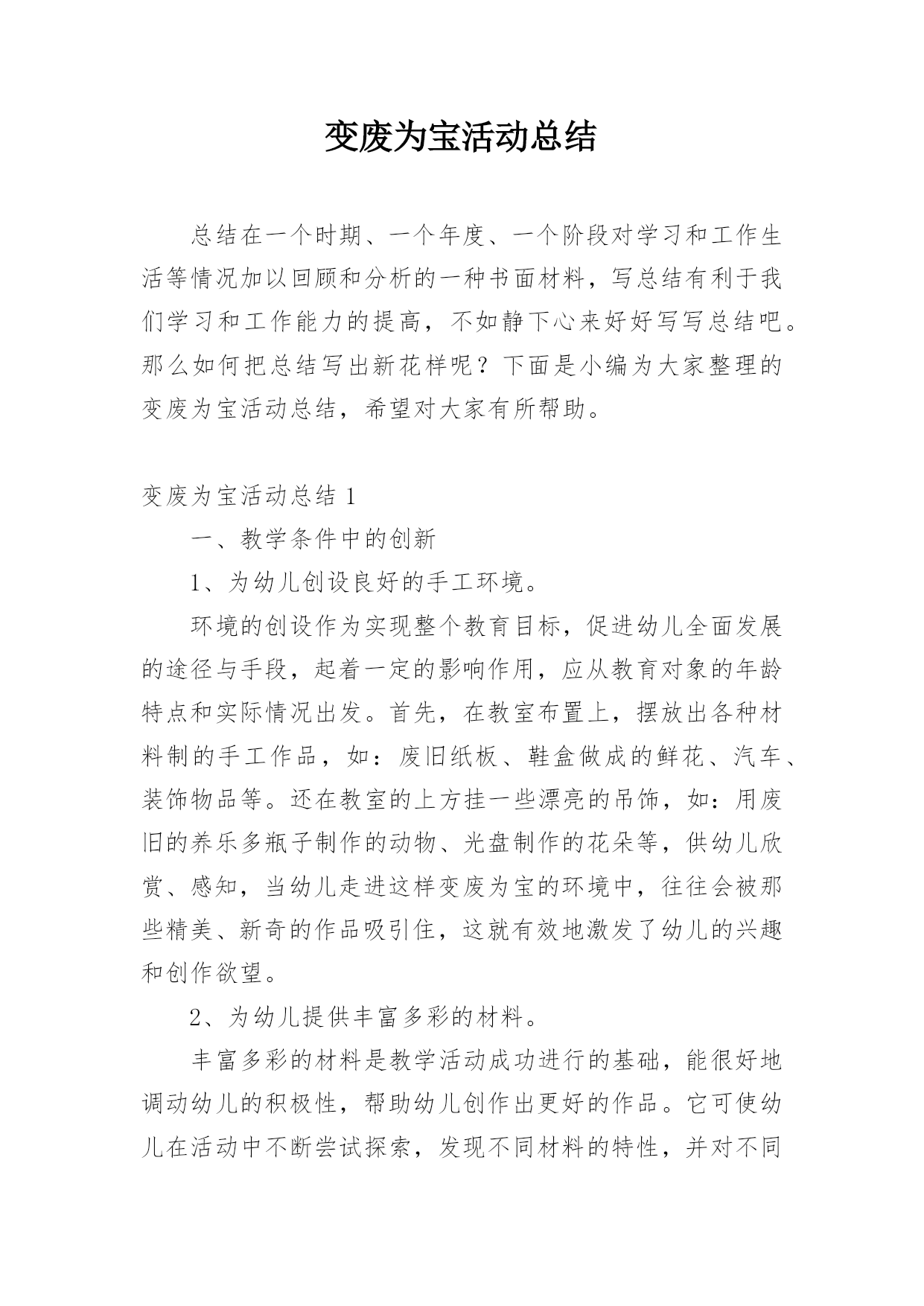 变废为宝活动总结

总结在一个时期、一个年度、一个阶段对学习和工作生活等情况加以回顾和分析的一种书面材料，写总结有利于我们学习和工作能力的提高，不如静下心来好好写写总结吧。那么如何把总结写出新花样呢？下面是小编为大家整理的变废为宝活动总结，希望对大家有所帮助。

变废为宝活动总结 1

一、教学条件中的创新

1、为幼儿创设良好的手工环境。

环境的创设作为实现整个教育目标，促进幼儿全面发展的途径与手段，起着一定的影响作用，应从教育对象的年龄特点和实际情况出发。首先，在教室布置上，摆放出各种材料制的手工作品，如：废旧纸板、鞋盒做成的鲜花、汽车、装饰物品等。还在教室的上方挂一些漂亮的吊饰，如：用废旧的养乐多瓶子制作的动物、光盘制作的花朵等，供幼儿欣赏、感知，当幼儿走进这样变废为宝的环境中，往往会被那些精美、新奇的作品吸引住，这就有效地激发了幼儿的兴趣和创作欲望。

2、为幼儿提供丰富多彩的材料。

丰富多彩的材料是教学活动成功进行的基础，能很好地调动幼儿的积极性，帮助幼儿创作出更好的作品。它可使幼儿在活动中不断尝试探索，发现不同材料的特性，并对不同